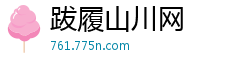 跋履山川网
761.775n.com